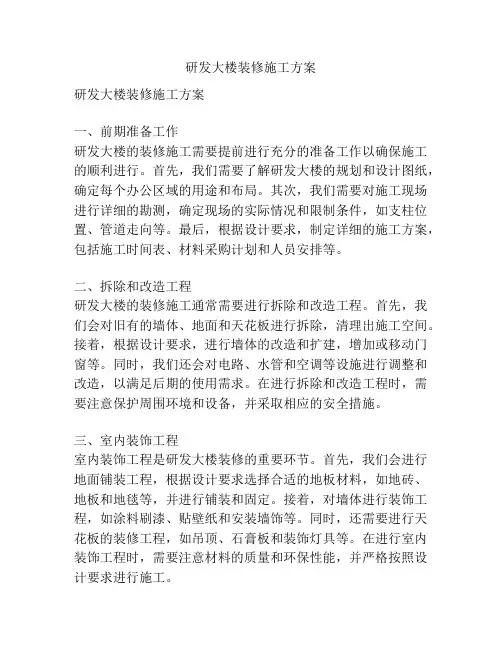 研发大楼装修施工方案

研发大楼装修施工方案

一、前期准备工作
研发大楼的装修施工需要提前进行充分的准备工作以确保施工的顺利进行。首先，我们需要了解研发大楼的规划和设计图纸，确定每个办公区域的用途和布局。其次，我们需要对施工现场进行详细的勘测，确定现场的实际情况和限制条件，如支柱位置、管道走向等。最后，根据设计要求，制定详细的施工方案，包括施工时间表、材料采购计划和人员安排等。

二、拆除和改造工程
研发大楼的装修施工通常需要进行拆除和改造工程。首先，我们会对旧有的墙体、地面和天花板进行拆除，清理出施工空间。接着，根据设计要求，进行墙体的改造和扩建，增加或移动门窗等。同时，我们还会对电路、水管和空调等设施进行调整和改造，以满足后期的使用需求。在进行拆除和改造工程时，需要注意保护周围环境和设备，并采取相应的安全措施。

三、室内装饰工程
室内装饰工程是研发大楼装修的重要环节。首先，我们会进行地面铺装工程，根据设计要求选择合适的地板材料，如地砖、地板和地毯等，并进行铺装和固定。接着，对墙体进行装饰工程，如涂料刷漆、贴壁纸和安装墙饰等。同时，还需要进行天花板的装修工程，如吊顶、石膏板和装饰灯具等。在进行室内装饰工程时，需要注意材料的质量和环保性能，并严格按照设计要求进行施工。